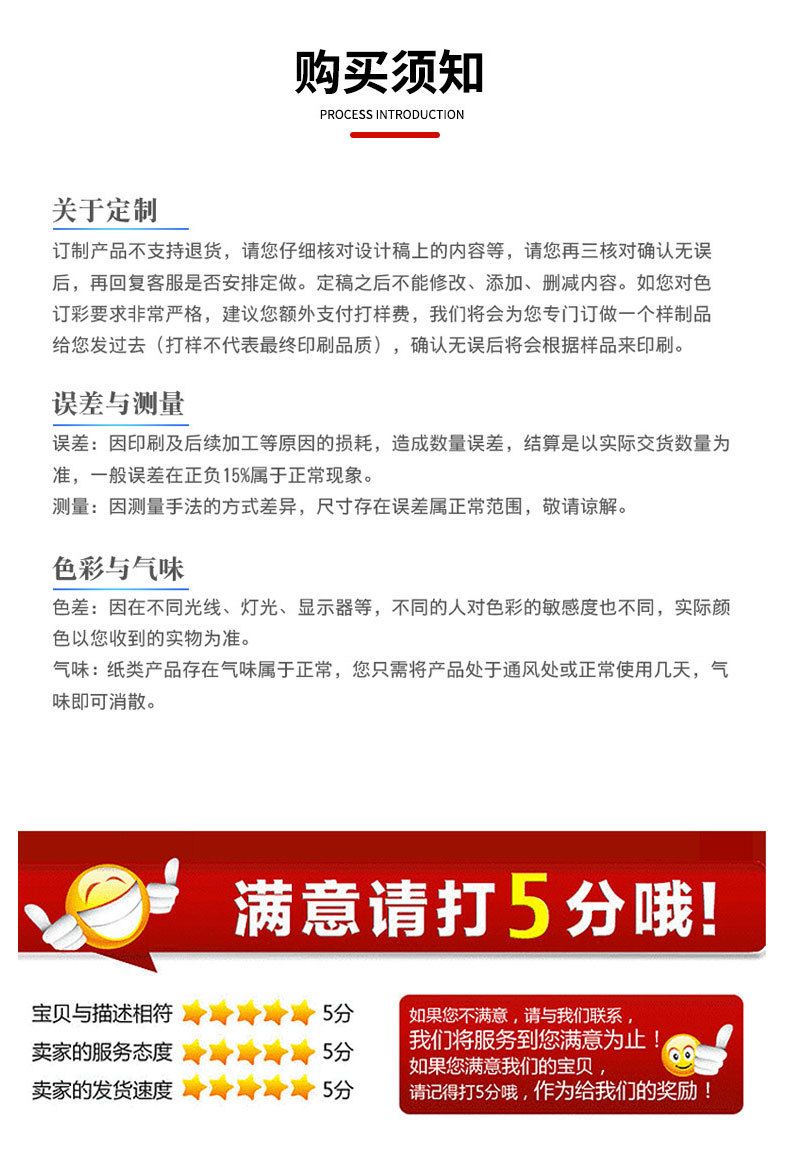 购买须知

PROCESS INTRODUCTION

关于定制

订制产品不支持退货，请您仔细核对设计稿上的内容等，请您再三核对确认无误后，再回复客服是否安排定做。定稿之后不能修改、添加、删减内容。如您对色订彩要求非常严格，建议您额外支付打样费，我们将会为您专门订做一个样制品给您发过去（打样不代表最终印刷品质），确认无误后将会根据样品来印刷。

误差与测量

误差：因印刷及后续加工等原因的损耗，造成数量误差，结算是以实际交货数量为准，一般误差在正负15%属于正常现象。

测量：因测量手法的方式差异，尺寸存在误差属正常范围，敬请谅解。

色彩与气味

色差：因在不同光线、灯光、显示器等，不同的人对色彩的敏感度也不同，实际颜色以您收到的实物为准。

气味：纸类产品存在气味属于正常，您只需将产品处于通风处或正常使用几天，气味即可消散。

满意请打5分哦!

宝贝与描述相符 5分
卖家的服务态度 5分
卖家的发货速度 5分

如果您不满意，请与我们联系，
我们将服务到您满意为止！
如果您满意我们的宝贝，
请记得打5分哦，作为给我们的奖励！